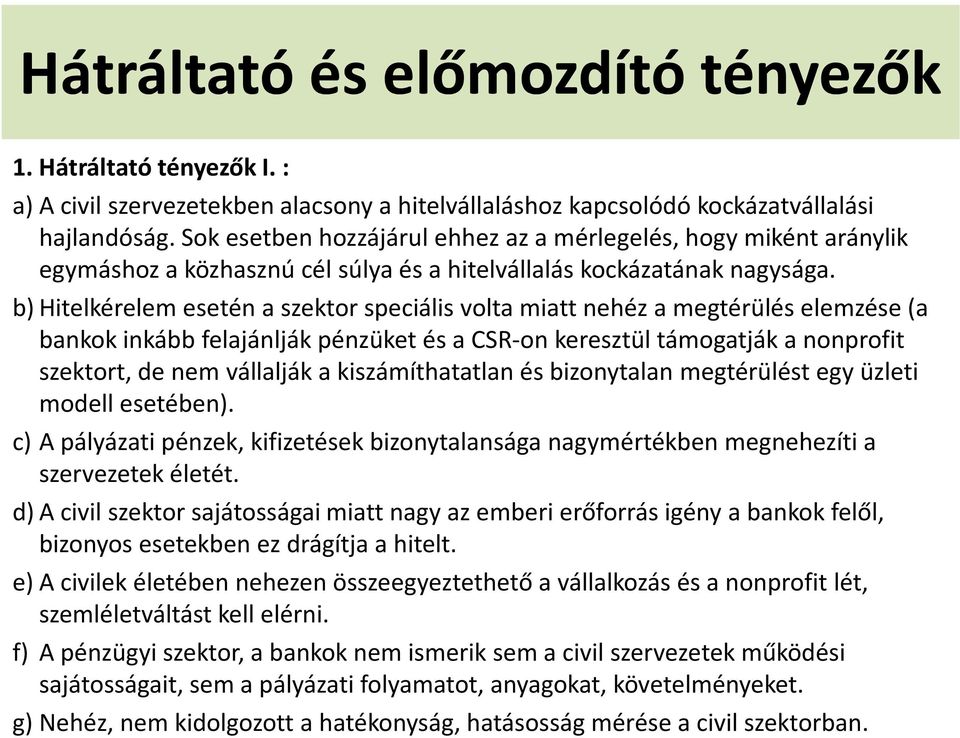 Hátráltató és előmozdító tényezők

1. Hátráltató tényezők I. :

a) A civil szervezetekben alacsony a hitelvállaláshoz kapcsolódó kockázatvállalási hajlandóság. Sok esetben hozzájárul ehhez az a mérlegelés, hogy miként aránylik egymáshoz a közhasznú cél súlya és a hitelvállalás kockázatának nagysága.

b) Hitelkérelem esetén a szektor speciális volta miatt nehéz a megtérülés elemzése (a bankok inkább felajánlják pénzüket és a CSR-on keresztül támogatják a nonprofit szektort, de nem vállalják a kiszámíthatatlan és bizonytalan megtérülést egy üzleti modell esetében).

c) A pályázati pénzek, kifizetések bizonytalansága nagymértékben megnehezíti a szervezetek életét.

d) A civil szektor sajátosságai miatt nagy az emberi erőforrás igény a bankok felől, bizonyos esetekben ez drágítja a hitelt.

e) A civilek életében nehezen összeegyeztethető a vállalkozás és a nonprofit lét, szemléletváltást kell elérni.

f) A pénzügyi szektor, a bankok nem ismerik sem a civil szervezetek működési sajátosságait, sem a pályázati folyamatot, anyagokat, követelményeket.

g) Nehéz, nem kidolgozott a hatékonyság, hatásosság mérése a civil szektorban.